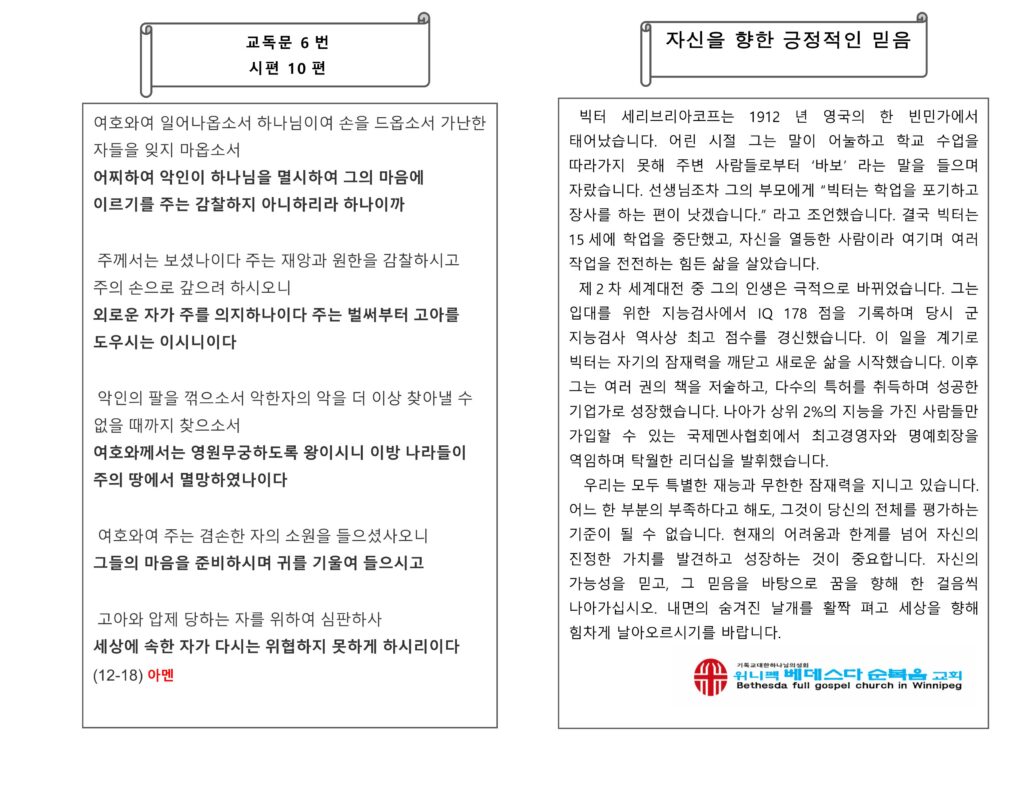 교독문 6 번
시편 10 편

여호와여 일어나옵소서 하나님이여 손을 드옵소서 가난한 자들을 잊지 마옵소서
어찌하여 악인이 하나님을 멸시하여 그의 마음에 이르기를 주는 감찰하지 아니하리라 하나이까

주께서는 보셨나이다 주는 재앙과 원한을 감찰하시고 주의 손으로 갚으려 하시오니
외로운 자가 주를 의지하나이다 주는 벌써부터 고아를 도우시는 이시니이다

악인의 팔을 꺾으소서 악한자의 악을 더 이상 찾아낼 수 없을 때까지 찾으소서
여호와께서는 영원무궁하도록 왕이시니 이방 나라들이 주의 땅에서 멸망하였나이다

여호와여 주는 겸손한 자의 소원을 들으셨사오니
그들의 마음을 준비하시며 귀를 기울여 들으시고

고아와 압제 당하는 자를 위하여 심판하사
세상에 속한 자가 다시는 위협하지 못하게 하시리이다
(12-18) 아멘

자신을 향한 긍정적인 믿음

빅터 세리브리아코프는 1912 년 영국의 한 빈민가에서 태어났습니다. 어린 시절 그는 말이 어눌하고 학교 수업을 따라가지 못해 주변 사람들로부터 '바보' 라는 말을 들으며 자랐습니다. 선생님조차 그의 부모에게 "빅터는 학업을 포기하고 장사를 하는 편이 낫겠습니다." 라고 조언했습니다. 결국 빅터는 15 세에 학업을 중단했고, 자신을 열등한 사람이라 여기며 여러 작업을 전전하는 힘든 삶을 살았습니다.
제 2 차 세계대전 중 그의 인생은 극적으로 바뀌었습니다. 그는 입대를 위한 지능검사에서 IQ 178 점을 기록하며 당시 군 지능검사 역사상 최고 점수를 경신했습니다. 이 일을 계기로 빅터는 자기의 잠재력을 깨닫고 새로운 삶을 시작했습니다. 이후 그는 여러 권의 책을 저술하고, 다수의 특허를 취득하며 성공한 기업가로 성장했습니다. 나아가 상위 2%의 지능을 가진 사람들만 가입할 수 있는 국제멘사협회에서 최고경영자와 명예회장을 역임하며 탁월한 리더십을 발휘했습니다.
우리는 모두 특별한 재능과 무한한 잠재력을 지니고 있습니다. 어느 한 부분의 부족하다고 해도, 그것이 당신의 전체를 평가하는 기준이 될 수 없습니다. 현재의 어려움과 한계를 넘어 자신의 진정한 가치를 발견하고 성장하는 것이 중요합니다. 자신의 가능성을 믿고, 그 믿음을 바탕으로 꿈을 향해 한 걸음씩 나아가십시오. 내면의 숨겨진 날개를 활짝 펴고 세상을 향해 힘차게 날아오르시기를 바랍니다.

기독교대한하나님의성회
위니펙 베데스다 순복음 교회
Bethesda full gospel church in Winnipeg